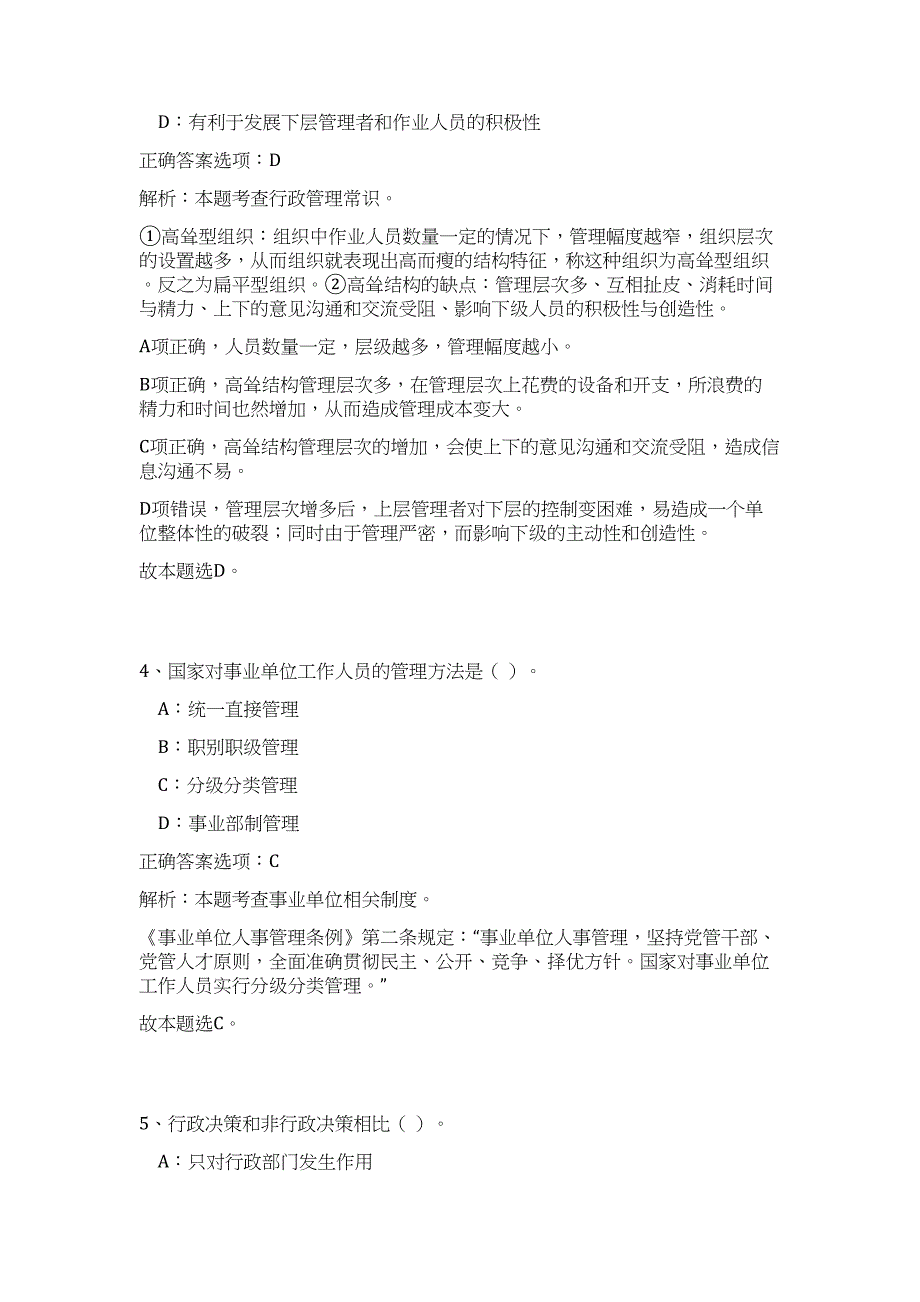 D：有利于发展下层管理者和作业人员的积极性

正确答案选项：D

解析：本题考查行政管理常识。

①高耸型组织：组织中作业人员数量一定的情况下，管理幅度越窄，组织层次的设置越多，从而组织就表现出高而瘦的结构特征，称这种组织为高耸型组织。反之为扁平型组织。②高耸结构的缺点：管理层次多、互相扯皮、消耗时间与精力、上下的意见沟通和交流受阻、影响下级人员的积极性与创造性。

A项正确，人员数量一定，层级越多，管理幅度越小。

B项正确，高耸结构管理层次多，在管理层次上花费的设备和开支，所浪费的精力和时间也然增加，从而造成管理成本变大。

C项正确，高耸结构管理层次的增加，会使上下的意见沟通和交流受阻，造成信息沟通不易。

D项错误，管理层次增多后，上层管理者对下层的控制变困难，易造成一个单位整体性的破裂；同时由于管理严密，而影响下级的主动性和创造性。

故本题选D。

4、国家对事业单位工作人员的管理方法是（ ）。

A：统一直接管理

B：职别职级管理

C：分级分类管理

D：事业部制管理

正确答案选项：C

解析：本题考查事业单位相关制度。

《事业单位人事管理条例》第二条规定：“事业单位人事管理，坚持党管干部、党管人才原则，全面准确贯彻民主、公开、竞争、择优方针。国家对事业单位工作人员实行分级分类管理。”

故本题选C。

5、行政决策和非行政决策相比（ ）。

A：只对行政部门发生作用